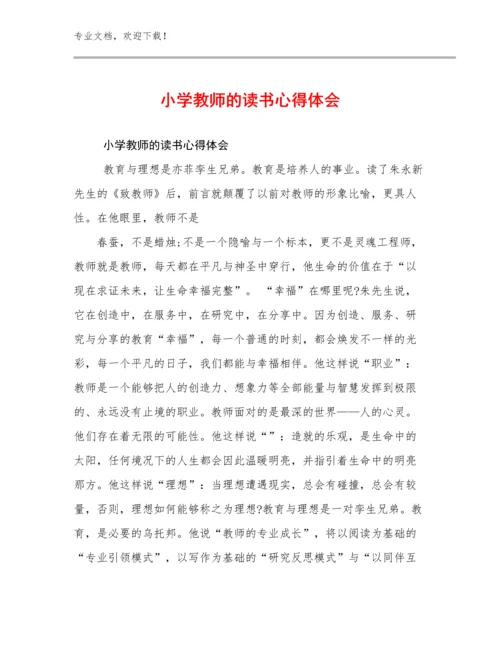 专业文档，欢迎下载！

小学教师的读书心得体会

小学教师的读书心得体会

教育与理想是亦菲孪生兄弟。教育是培养人的事业。读了朱永新先生的《致教师》后，前言就颠覆了以前对教师的形象比喻，更具人性。在他眼里，教师不是

春蚕，不是蜡烛;不是一个隐喻与一个标本，更不是灵魂工程师，教师就是教师，每天都在平凡与神圣中穿行，他生命的价值在于“以现在求证未来，让生命幸福完整”。 “幸福”在哪里呢?朱先生说，它在创造中，在服务中，在研究中，在分享中。因为创造、服务、研究与分享的教育“幸福”，每一个普通的时刻，都会焕发不一样的光彩，每一个平凡的日子，我们都能与幸福相伴。他这样说“职业”：教师是一个能够把人的创造力、想象力等全部能量与智慧发挥到极限的、永远没有止境的职业。教师面对的是最深的世界——人的心灵。他们存在着无限的可能性。他这样说“”：造就的乐观，是生命中的太阳，任何境况下的人生都会因此温暖明亮，并指引着生命中的明亮那方。他这样说“理想”：当理想遭遇现实，总会有碰撞，总会有较量，否则，理想如何能够称之为理想?教育与理想是一对孪生兄弟。教育，是必要的乌托邦。他说“教师的专业成长”，将以阅读为基础的“专业引领模式”，以写作为基础的“研究反思模式”与“以同伴互